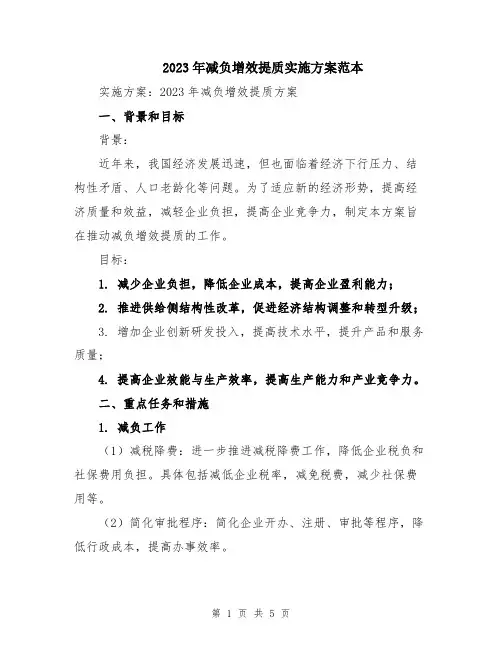 2023年减负增效提质实施方案范本

实施方案：2023年减负增效提质方案

一、背景和目标

背景：

近年来，我国经济发展迅速，但也面临着经济下行压力、结构性矛盾、人口老龄化等问题。为了适应新的经济形势，提高经济质量和效益，减轻企业负担，提高企业竞争力，制定本方案旨在推动减负增效提质的工作。

目标：

1. 减少企业负担，降低企业成本，提高企业盈利能力；

2. 推进供给侧结构性改革，促进经济结构调整和转型升级；

3. 增加企业创新研发投入，提高技术水平，提升产品和服务质量；

4. 提高企业效能与生产效率，提高生产能力和产业竞争力。

二、重点任务和措施

1. 减负工作

（1）减税降费：进一步推进减税降费工作，降低企业税负和社保费用负担。具体包括减低企业税率，减免税费，减少社保费用等。

（2）简化审批程序：简化企业开办、注册、审批等程序，降低行政成本，提高办事效率。

第 1 页 共 5 页